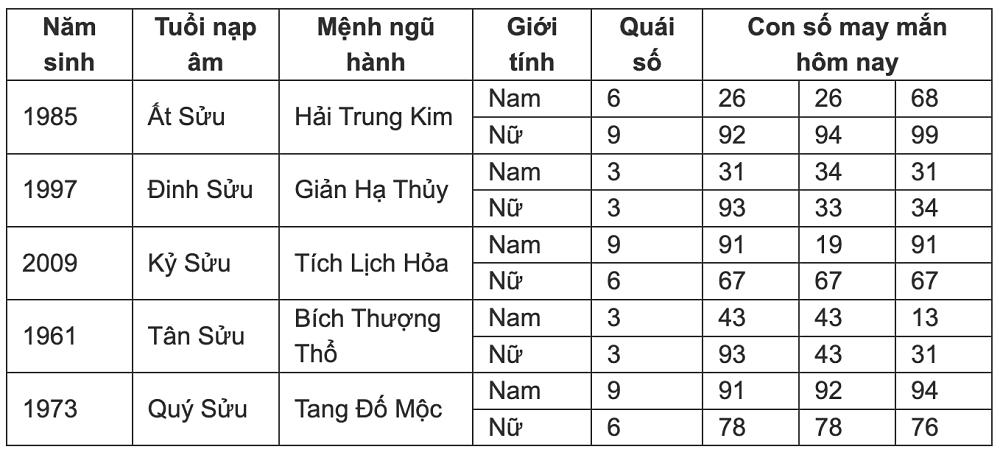 | Năm sinh | Tuổi nạp âm | Mệnh ngũ hành | Giới tính | Quái số | Con số may mắn hôm nay | | |
|---|---|---|---|---|---|---|---|
| 1985 | Ất Sửu | Hải Trung Kim | Nam | 6 | 26 | 26 | 68 |
| | | | Nữ | 9 | 92 | 94 | 99 |
| 1997 | Đinh Sửu | Giản Hạ Thủy | Nam | 3 | 31 | 34 | 31 |
| | | | Nữ | 3 | 93 | 33 | 34 |
| 2009 | Kỷ Sửu | Tích Lịch Hỏa | Nam | 9 | 91 | 19 | 91 |
| | | | Nữ | 6 | 67 | 67 | 67 |
| 1961 | Tân Sửu | Bích Thượng Thổ | Nam | 3 | 43 | 43 | 13 |
| | | | Nữ | 3 | 93 | 43 | 31 |
| 1973 | Quý Sửu | Tang Đố Mộc | Nam | 9 | 91 | 92 | 94 |
| | | | Nữ | 6 | 78 | 78 | 76 |